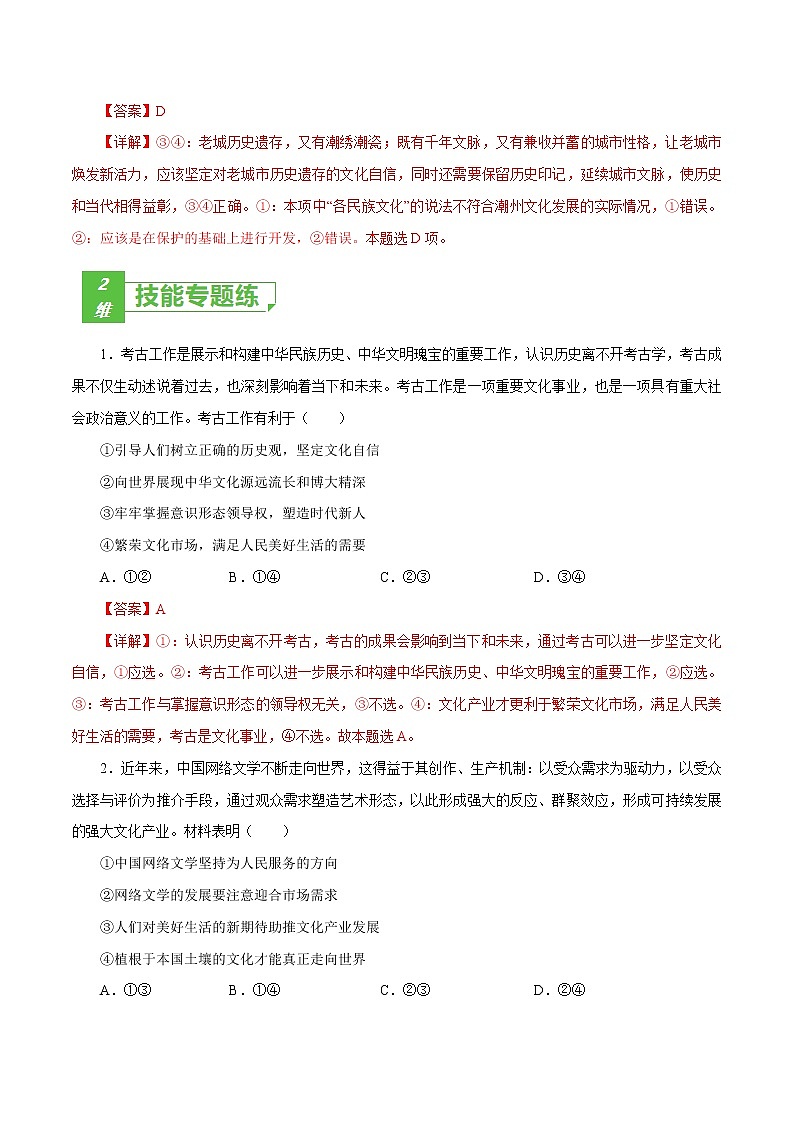 【答案】D

【详解】③④：老城历史遗存，又有潮绣潮瓷；既有千年文脉，又有兼收并蓄的城市性格，让老城市焕发新活力，应该坚定对老城市历史遗存的文化自信，同时还需要保留历史印记，延续城市文脉，使历史和当代相得益彰，③④正确。①：本项中“各民族文化”的说法不符合潮州文化发展的实际情况，①错误。②：应该是在保护的基础上进行开发，②错误。本题选D项。

2维 技能专题练

1．考古工作是展示和构建中华民族历史、中华文明瑰宝的重要工作，认识历史离不开考古学，考古成果不仅生动述说着过去，也深刻影响着当下和未来。考古工作是一项重要文化事业，也是一项具有重大社会政治意义的工作。考古工作有利于（　　）

①引导人们树立正确的历史观，坚定文化自信

②向世界展现中华文化源远流长和博大精深

③牢牢掌握意识形态领导权，塑造时代新人

④繁荣文化市场，满足人民美好生活的需要

A．①②　　B．①④　　C．②③　　D．③④

【答案】A

【详解】①：认识历史离不开考古，考古的成果会影响到当下和未来，通过考古可以进一步坚定文化自信，①应选。②：考古工作可以进一步展示和构建中华民族历史、中华文明瑰宝的重要工作，②应选。③：考古工作与掌握意识形态的领导权无关，③不选。④：文化产业才更利于繁荣文化市场，满足人民美好生活的需要，考古是文化事业，④不选。故本题选A。

2．近年来，中国网络文学不断走向世界，这得益于其创作、生产机制：以受众需求为驱动力，以受众选择与评价为推介手段，通过观众需求塑造艺术形态，以此形成强大的反应、群聚效应，形成可持续发展的强大文化产业。材料表明（　　）

①中国网络文学坚持为人民服务的方向

②网络文学的发展要注意迎合市场需求

③人们对美好生活的新期待助推文化产业发展

④植根于本国土壤的文化才能真正走向世界

A．①③　　B．①④　　C．②③　　D．②④